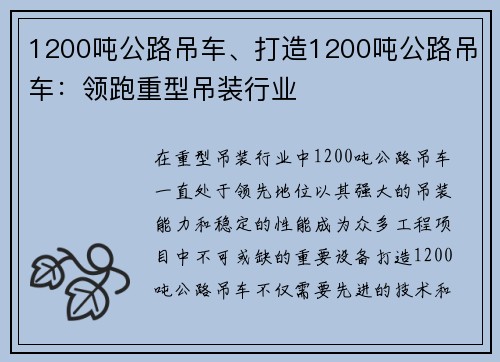 1200吨公路吊车、打造1200吨公路吊车：领跑重型吊装行业

在重型吊装行业中1200吨公路吊车一直处于领先地位以其强大的吊装能力和稳定的性能成为众多工程项目中不可或缺的重要设备打造1200吨公路吊车不仅需要先进的技术和